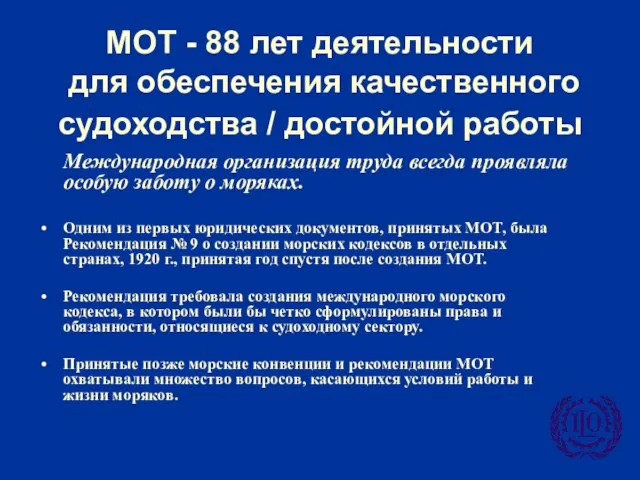 МОТ - 88 лет деятельности для обеспечения качественного судоходства / достойной работы

Международная организация труда всегда проявляла особую заботу о моряках.

• Одним из первых юридических документов, принятых МОТ, была Рекомендация № 9 о создании морских кодексов в отдельных странах, 1920 г., принятая год спустя после создания МОТ.

• Рекомендация требовала создания международного морского кодекса, в котором были бы четко сформулированы права и обязанности, относящиеся к судоходному сектору.

• Принятые позже морские конвенции и рекомендации МОТ охватывали множество вопросов, касающихся условий работы и жизни моряков.

ILO